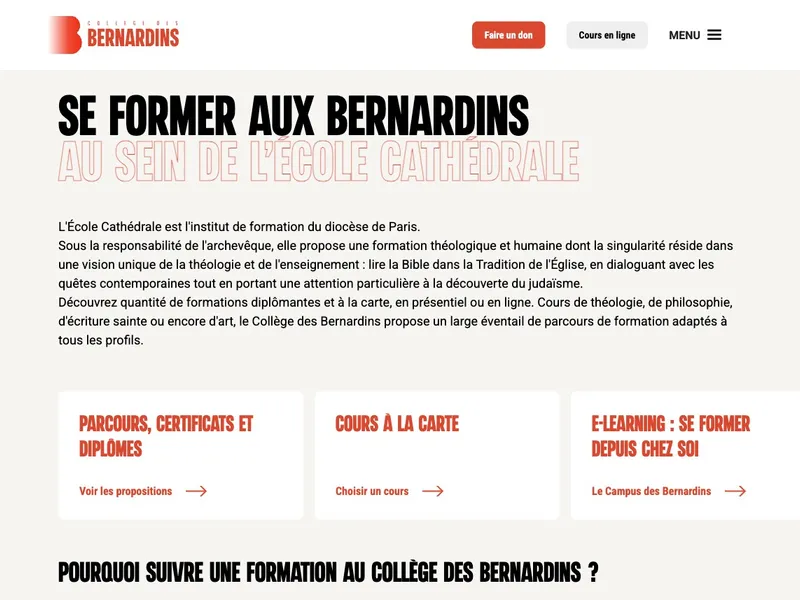 COLLÈGE DES
BERNARDINS

Faire un don

Cours en ligne

MENU

SE FORMER AUX BERNARDINS
AU SEIN DE L'ÉCOLE CATHÉDRALE

L'École Cathédrale est l'institut de formation du diocèse de Paris.
Sous la responsabilité de l'archevêque, elle propose une formation théologique et humaine dont la singularité réside dans une vision unique de la théologie et de l'enseignement : lire la Bible dans la Tradition de l'Église, en dialoguant avec les quêtes contemporaines tout en portant une attention particulière à la découverte du judaïsme.
Découvrez quantité de formations diplômantes et à la carte, en présentiel ou en ligne. Cours de théologie, de philosophie, d'écriture sainte ou encore d'art, le Collège des Bernardins propose un large éventail de parcours de formation adaptés à tous les profils.

PARCOURS, CERTIFICATS ET DIPLÔMES

Voir les propositions

COURS À LA CARTE

Choisir un cours

E-LEARNING : SE FORMER DEPUIS CHEZ SOI

Le Campus des Bernardins

POURQUOI SUIVRE UNE FORMATION AU COLLÈGE DES BERNARDINS ?